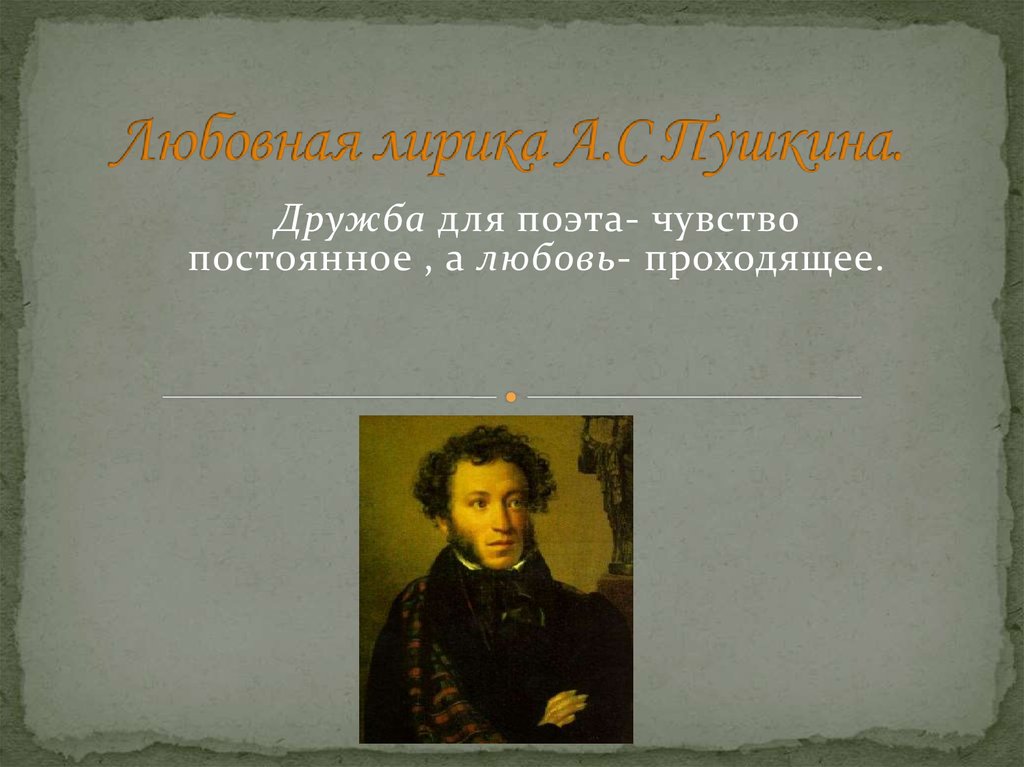 Любовная лирика А.С Пушкина.

Дружба для поэта- чувство постоянное , а любовь- проходящее.